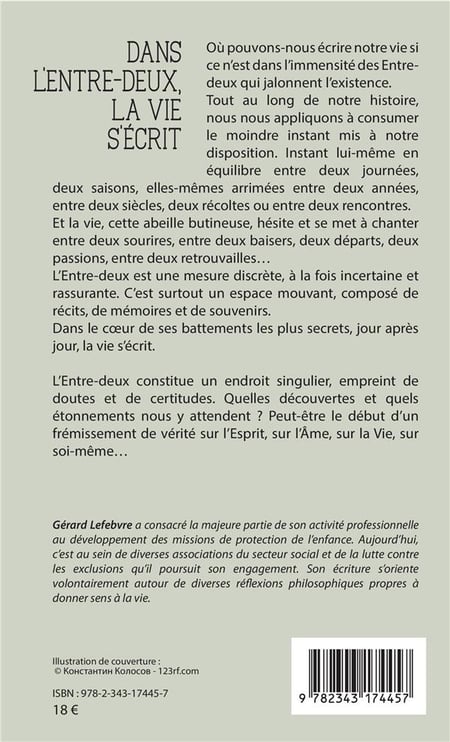 DANS L'ENTRE-DEUX, LA VIE S'ÉCRIT

Où pouvons-nous écrire notre vie si ce n'est dans l'immensité des Entre-deux qui jalonnent l'existence.
Tout au long de notre histoire, nous nous appliquons à consumer le moindre instant mis à notre disposition. Instant lui-même en équilibre entre deux journées, deux saisons, elles-mêmes arrimées entre deux années, entre deux siècles, deux récoltes ou entre deux rencontres.
Et la vie, cette abeille butineuse, hésite et se met à chanter entre deux sourires, entre deux baisers, deux départs, deux passions, entre deux retrouvailles…
L'Entre-deux est une mesure discrète, à la fois incertaine et rassurante. C'est surtout un espace mouvant, composé de récits, de mémoires et de souvenirs.
Dans le cœur de ses battements les plus secrets, jour après jour, la vie s'écrit.

L'Entre-deux constitue un endroit singulier, empreint de doutes et de certitudes. Quelles découvertes et quels étonnements nous y attendent ? Peut-être le début d'un frémissement de vérité sur l'Esprit, sur l'Âme, sur la Vie, sur soi-même…

Gérard Lefebvre a consacré la majeure partie de son activité professionnelle au développement des missions de protection de l'enfance. Aujourd'hui, c'est au sein de diverses associations du secteur social et de la lutte contre les exclusions qu'il poursuit son engagement. Son écriture s'oriente volontairement autour de diverses réflexions philosophiques propres à donner sens à la vie.

Illustration de couverture :
© Константин Колосов - 123rf.com

ISBN : 978-2-343-17445-7
18 €

9 782343 174457